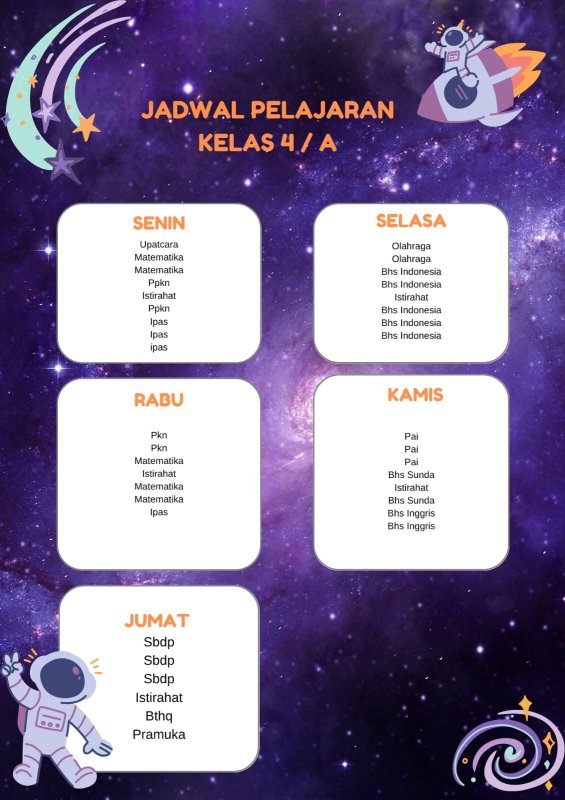 JADWAL PELAJARAN
KELAS 4 / A

SENIN
Upatcara
Matematika
Matematika
Ppkn
Istirahat
Ppkn
Ipas
Ipas
ipas

SELASA
Olahraga
Olahraga
Bhs Indonesia
Bhs Indonesia
Istirahat
Bhs Indonesia
Bhs Indonesia
Bhs Indonesia

RABU
Pkn
Pkn
Matematika
Istirahat
Matematika
Matematika
Ipas

KAMIS
Pai
Pai
Pai
Bhs Sunda
Istirahat
Bhs Sunda
Bhs Inggris
Bhs Inggris

JUMAT
Sbdp
Sbdp
Sbdp
Istirahat
Bthq
Pramuka